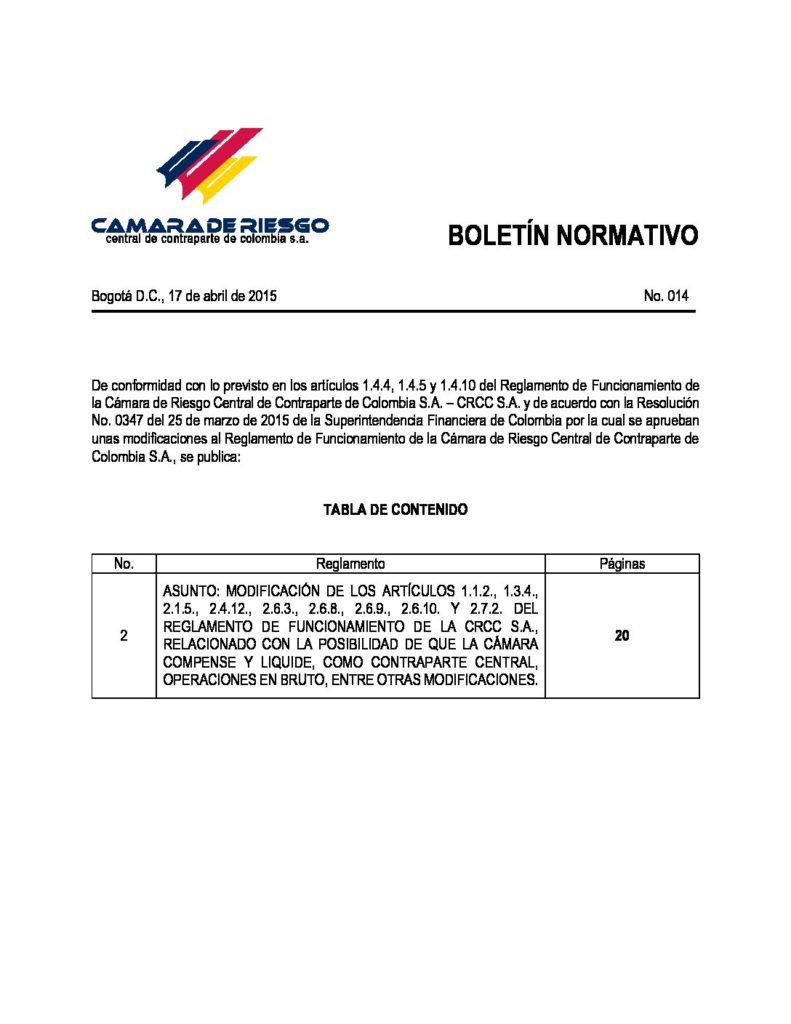 CAMARA DE RIESGO
central de contraparte de colombia s.a.

BOLETÍN NORMATIVO

Bogotá D.C., 17 de abril de 2015

No. 014

De conformidad con lo previsto en los artículos 1.4.4, 1.4.5 y 1.4.10 del Reglamento de Funcionamiento de la Cámara de Riesgo Central de Contraparte de Colombia S.A. – CRCC S.A. y de acuerdo con la Resolución No. 0347 del 25 de marzo de 2015 de la Superintendencia Financiera de Colombia por la cual se aprueban unas modificaciones al Reglamento de Funcionamiento de la Cámara de Riesgo Central de Contraparte de Colombia S.A., se publica:

TABLA DE CONTENIDO

| No. | Reglamento | Páginas |
|---|---|---|
| 2 | ASUNTO: MODIFICACIÓN DE LOS ARTÍCULOS 1.1.2., 1.3.4., 2.1.5., 2.4.12., 2.6.3., 2.6.8., 2.6.9., 2.6.10. Y 2.7.2. DEL REGLAMENTO DE FUNCIONAMIENTO DE LA CRCC S.A., RELACIONADO CON LA POSIBILIDAD DE QUE LA CÁMARA COMPENSE Y LIQUIDE, COMO CONTRAPARTE CENTRAL, OPERACIONES EN BRUTO, ENTRE OTRAS MODIFICACIONES. | 20 |